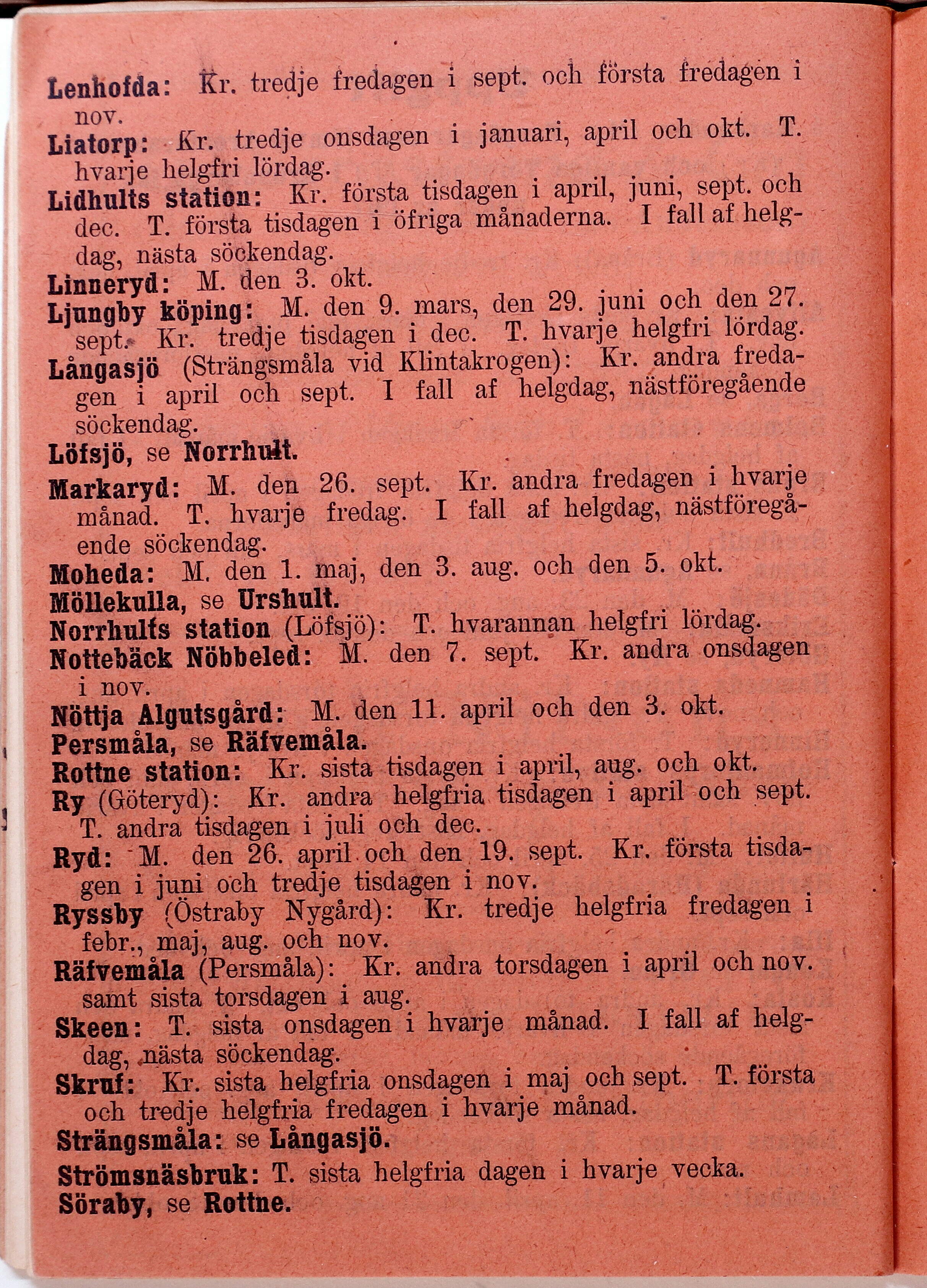 Lenhofda: Kr. tredje fredagen i sept. och första fredagen i nov.

Liatorp: Kr. tredje onsdagen i januari, april och okt. T. hvarje helgfri lördag.

Lidhults station: Kr. första tisdagen i april, juni, sept. och dec. T. första tisdagen i öfriga månaderna. I fall af helgdag, nästa söckendag.

Linneryd: M. den 3. okt.

Ljungby köping: M. den 9. mars, den 29. juni och den 27. sept. Kr. tredje tisdagen i dec. T. hvarje helgfri lördag.

Långasjö (Strängsmåla vid Klintakrogen): Kr. andra fredagen i april och sept. I fall af helgdag, nästföregående söckendag.

Löfsjö, se Norrhult.

Markaryd: M. den 26. sept. Kr. andra fredagen i hvarje månad. T. hvarje fredag. I fall af helgdag, nästföregående söckendag.

Moheda: M. den 1. maj, den 3. aug. och den 5. okt.

Möllekulla, se Urshult.

Norrhults station (Löfsjö): T. hvarannan helgfri lördag.

Nottebäck Nöbbeled: M. den 7. sept. Kr. andra onsdagen i nov.

Nöttja Algutsgård: M. den 11. april och den 3. okt.

Persmåla, se Räfvemåla.

Rottne station: Kr. sista tisdagen i april, aug. och okt.

Ry (Göteryd): Kr. andra helgfria tisdagen i april och sept. T. andra tisdagen i juli och dec.

Ryd: M. den 26. april och den 19. sept. Kr. första tisdagen i juni och tredje tisdagen i nov.

Ryssby (Östraby Nygård): Kr. tredje helgfria fredagen i febr., maj, aug. och nov.

Räfvemåla (Persmåla): Kr. andra torsdagen i april och nov. samt sista torsdagen i aug.

Skeen: T. sista onsdagen i hvarje månad. I fall af helgdag, nästa söckendag.

Skruf: Kr. sista helgfria onsdagen i maj och sept. T. första och tredje helgfria fredagen i hvarje månad.

Strängsmåla: se Långasjö.

Strömsnäsbruk: T. sista helgfria dagen i hvarje vecka.

Söraby, se Rottne.